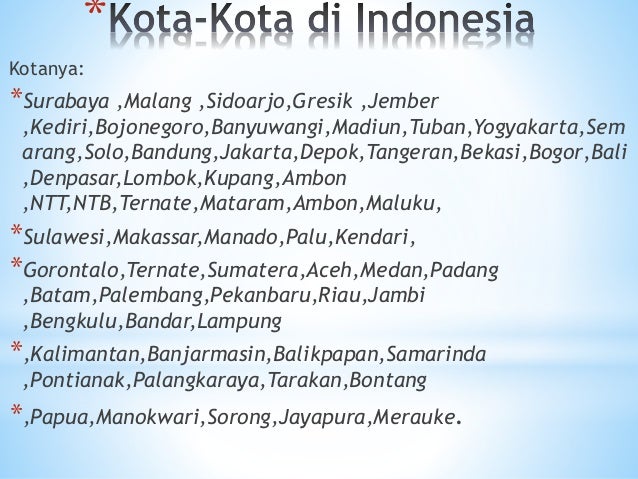 *Kota-Kota di Indonesia

Kotanya:

*Surabaya ,Malang ,Sidoarjo,Gresik ,Jember ,Kediri,Bojonegoro,Banyuwangi,Madiun,Tuban,Yogyakarta,Semarang,Solo,Bandung,Jakarta,Depok,Tangeran,Bekasi,Bogor,Bali ,Denpasar,Lombok,Kupang,Ambon ,NTT,NTB,Ternate,Mataram,Ambon,Maluku,

*Sulawesi,Makassar,Manado,Palu,Kendari,

*Gorontalo,Ternate,Sumatera,Aceh,Medan,Padang ,Batam,Palembang,Pekanbaru,Riau,Jambi ,Bengkulu,Bandar,Lampung

*,Kalimantan,Banjarmasin,Balikpapan,Samarinda ,Pontianak,Palangkaraya,Tarakan,Bontang

*,Papua,Manokwari,Sorong,Jayapura,Merauke.